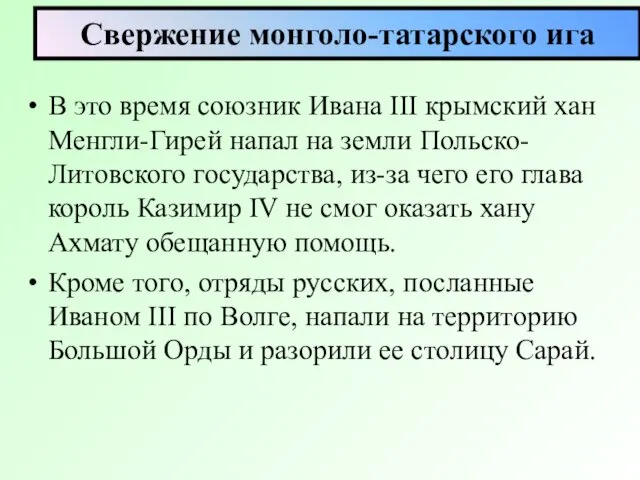 Свержение монголо-татарского ига

• В это время союзник Ивана III крымский хан Менгли-Гирей напал на земли Польско-Литовского государства, из-за чего его глава король Казимир IV не смог оказать хану Ахмату обещанную помощь.

• Кроме того, отряды русских, посланные Иваном III по Волге, напали на территорию Большой Орды и разорили ее столицу Сарай.